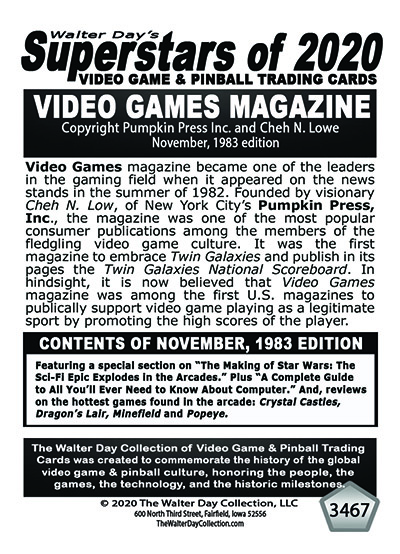 Walter Day's
Superstars of 2020
VIDEO GAME & PINBALL TRADING CARDS

VIDEO GAMES MAGAZINE
Copyright Pumpkin Press Inc. and Cheh N. Lowe
November, 1983 edition

Video Games magazine became one of the leaders in the gaming field when it appeared on the news stands in the summer of 1982. Founded by visionary Cheh N. Low, of New York City's Pumpkin Press, Inc., the magazine was one of the most popular consumer publications among the members of the fledgling video game culture. It was the first magazine to embrace Twin Galaxies and publish in its pages the Twin Galaxies National Scoreboard. In hindsight, it is now believed that Video Games magazine was among the first U.S. magazines to publically support video game playing as a legitimate sport by promoting the high scores of the player.

CONTENTS OF NOVEMBER, 1983 EDITION

Featuring a special section on "The Making of Star Wars: The Sci-Fi Epic Explodes in the Arcades." Plus "A Complete Guide to All You'll Ever Need to Know About Computer." And, reviews on the hottest games found in the arcade: Crystal Castles, Dragon's Lair, Minefield and Popeye.

The Walter Day Collection of Video Game & Pinball Trading Cards was created to commemorate the history of the global video game & pinball culture, honoring the people, the games, the technology, and the historic milestones.

© 2020 The Walter Day Collection, LLC
600 North Third Street, Fairfield, Iowa 52556
TheWalterDayCollection.com

3467